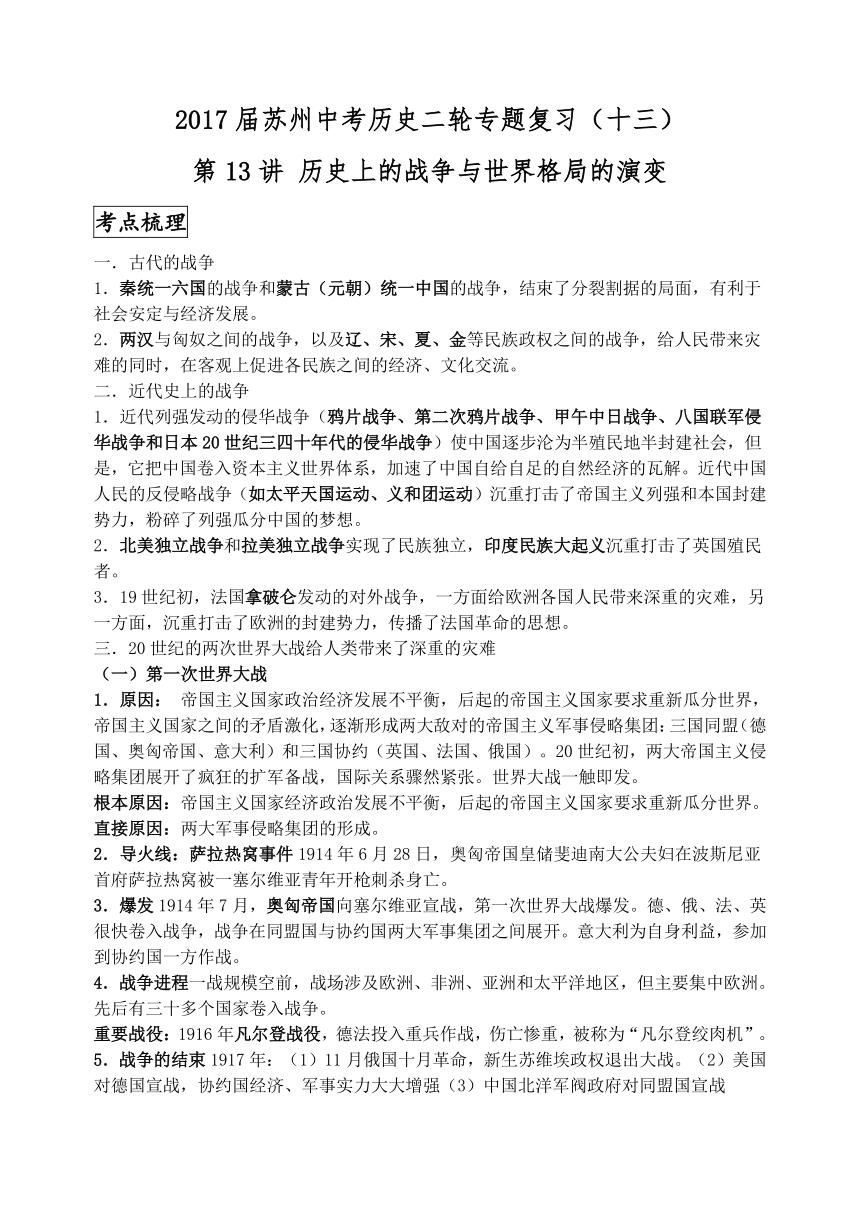 2017届苏州中考历史二轮专题复习（十三）

第13讲 历史上的战争与世界格局的演变

考点梳理

一．古代的战争

1．秦统一六国的战争和蒙古（元朝）统一中国的战争，结束了分裂割据的局面，有利于社会安定与经济发展。

2．两汉与匈奴之间的战争，以及辽、宋、夏、金等民族政权之间的战争，给人民带来灾难的同时，在客观上促进各民族之间的经济、文化交流。

二．近代史上的战争

1．近代列强发动的侵华战争（鸦片战争、第二次鸦片战争、甲午中日战争、八国联军侵华战争和日本20世纪三四十年代的侵华战争）使中国逐步沦为半殖民地半封建社会，但是，它把中国卷入资本主义世界体系，加速了中国自给自足的自然经济的瓦解。近代中国人民的反侵略战争（如太平天国运动、义和团运动）沉重打击了帝国主义列强和本国封建势力，粉碎了列强瓜分中国的梦想。

2．北美独立战争和拉美独立战争实现了民族独立，印度民族大起义沉重打击了英国殖民者。

3．19世纪初，法国拿破仑发动的对外战争，一方面给欧洲各国人民带来深重的灾难，另一方面，沉重打击了欧洲的封建势力，传播了法国革命的思想。

三．20世纪的两次世界大战给人类带来了深重的灾难

（一）第一次世界大战

1．原因： 帝国主义国家政治经济发展不平衡，后起的帝国主义国家要求重新瓜分世界，帝国主义国家之间的矛盾激化，逐渐形成两大敌对的帝国主义军事侵略集团：三国同盟（德国、奥匈帝国、意大利）和三国协约（英国、法国、俄国）。20世纪初，两大帝国主义侵略集团展开了疯狂的扩军备战，国际关系骤然紧张。世界大战一触即发。

根本原因：帝国主义国家经济政治发展不平衡，后起的帝国主义国家要求重新瓜分世界。

直接原因：两大军事侵略集团的形成。

2．导火线：萨拉热窝事件 1914年6月28日，奥匈帝国皇储斐迪南大公夫妇在波斯尼亚首府萨拉热窝被一塞尔维亚青年开枪刺杀身亡。

3．爆发 1914年7月，奥匈帝国向塞尔维亚宣战，第一次世界大战爆发。德、俄、法、英很快卷入战争，战争在同盟国与协约国两大军事集团之间展开。意大利为自身利益，参加到协约国一方作战。

4．战争进程 一战规模空前，战场涉及欧洲、非洲、亚洲和太平洋地区，但主要集中欧洲。先后有三十多个国家卷入战争。

重要战役：1916年凡尔登战役，德法投入重兵作战，伤亡惨重，被称为“凡尔登绞肉机”。

5．战争的结束 1917年：（1）11月俄国十月革命，新生苏维埃政权退出大战。（2）美国对德国宣战，协约国经济、军事实力大大增强（3）中国北洋军阀政府对同盟国宣战